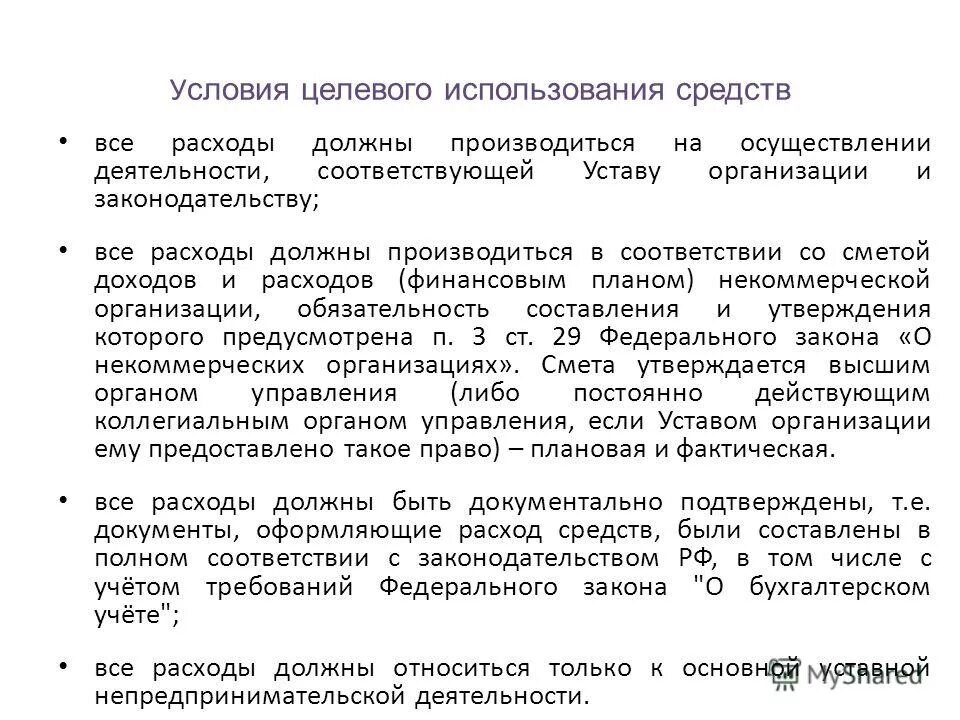 Условия целевого использования средств

• все расходы должны производиться на осуществлении деятельности, соответствующей Уставу организации и законодательству;

• все расходы должны производиться в соответствии со сметой доходов и расходов (финансовым планом) некоммерческой организации, обязательность составления и утверждения которого предусмотрена п. 3 ст. 29 Федерального закона «О некоммерческих организациях». Смета утверждается высшим органом управления (либо постоянно действующим коллегиальным органом управления, если Уставом организации ему предоставлено такое право) – плановая и фактическая.

• все расходы должны быть документально подтверждены, т.е. документы, оформляющие расход средств, были составлены в полном соответствии с законодательством РФ, в том числе с учётом требований Федерального закона "О бухгалтерском учёте";

• все расходы должны относиться только к основной уставной непредпринимательской деятельности.

MyShared